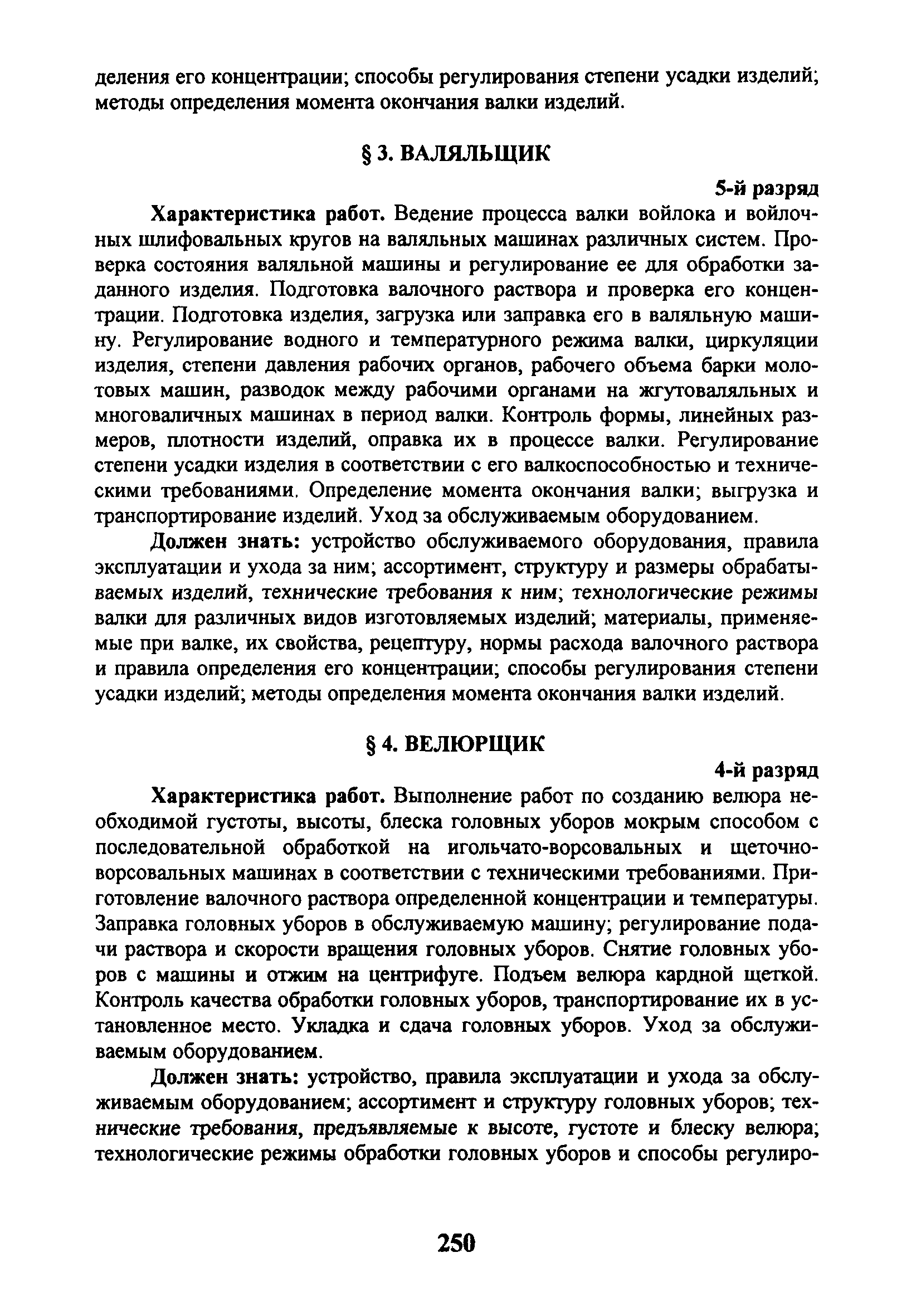 деления его концентрации; способы регулирования степени усадки изделий; методы определения момента окончания валки изделий.

§ 3. ВАЛЯЛЬЩИК

5-й разряд

Характеристика работ. Ведение процесса валки войлока и войлочных шлифовальных кругов на валяльных машинах различных систем. Проверка состояния валяльной машины и регулирование ее для обработки заданного изделия. Подготовка валочного раствора и проверка его концентрации. Подготовка изделия, загрузка или заправка его в валяльную машину. Регулирование водного и температурного режима валки, циркуляции изделия, степени давления рабочих органов, рабочего объема барки молотовых машин, разводок между рабочими органами на жгутоваляльных и многоваличных машинах в период валки. Контроль формы, линейных размеров, плотности изделий, оправка их в процессе валки. Регулирование степени усадки изделия в соответствии с его валкоспособностью и техническими требованиями. Определение момента окончания валки; выгрузка и транспортирование изделий. Уход за обслуживаемым оборудованием.

Должен знать: устройство обслуживаемого оборудования, правила эксплуатации и ухода за ним; ассортимент, структуру и размеры обрабатываемых изделий, технические требования к ним; технологические режимы валки для различных видов изготовляемых изделий; материалы, применяемые при валке, их свойства, рецептуру, нормы расхода валочного раствора и правила определения его концентрации; способы регулирования степени усадки изделий; методы определения момента окончания валки изделий.

§ 4. ВЕЛЮРЩИК

4-й разряд

Характеристика работ. Выполнение работ по созданию велюра необходимой густоты, высоты, блеска головных уборов мокрым способом с последовательной обработкой на игольчато-ворсовальных и щеточно-ворсовальных машинах в соответствии с техническими требованиями. Приготовление валочного раствора определенной концентрации и температуры. Заправка головных уборов в обслуживаемую машину; регулирование подачи раствора и скорости вращения головных уборов. Снятие головных уборов с машины и отжим на центрифуге. Подъем велюра кардной щеткой. Контроль качества обработки головных уборов, транспортирование их в установленное место. Укладка и сдача головных уборов. Уход за обслуживаемым оборудованием.

Должен знать: устройство, правила эксплуатации и ухода за обслуживаемым оборудованием; ассортимент и структуру головных уборов; технические требования, предъявляемые к высоте, густоте и блеску велюра; технологические режимы обработки головных уборов и способы регулиро-

250